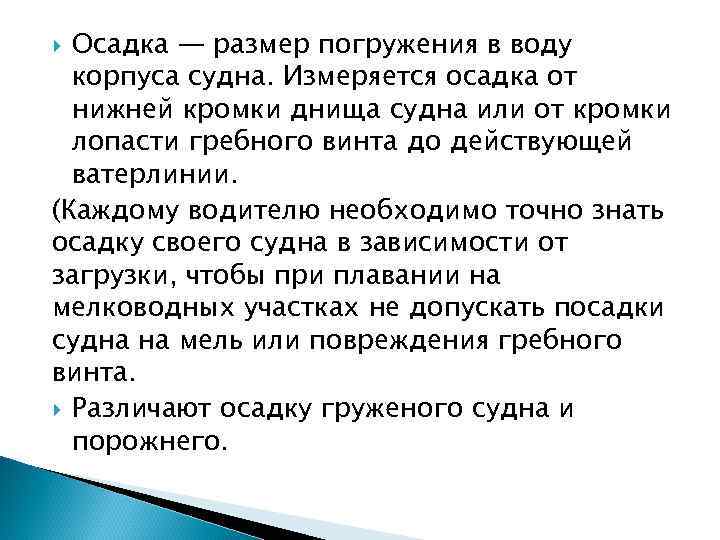 Осадка — размер погружения в воду корпуса судна. Измеряется осадка от нижней кромки днища судна или от кромки лопасти гребного винта до действующей ватерлинии.

(Каждому водителю необходимо точно знать осадку своего судна в зависимости от загрузки, чтобы при плавании на мелководных участках не допускать посадки судна на мель или повреждения гребного винта.

Различают осадку груженого судна и порожнего.